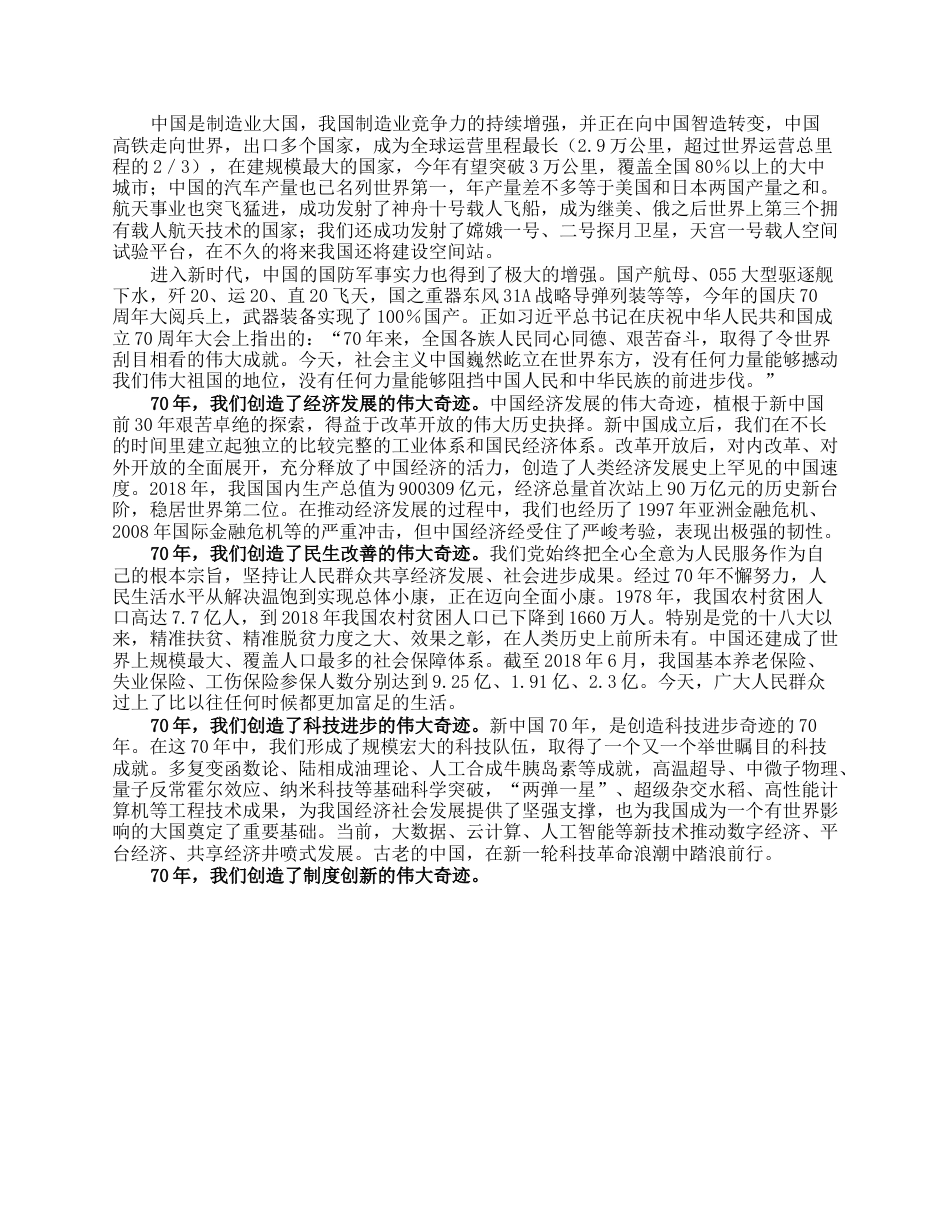 中国是制造业大国，我国制造业竞争力的持续增强，并正在向中国智造转变，中国高铁走向世界，出口多个国家，成为全球运营里程最长（2.9万公里，超过世界运营总里程的2／3），在建规模最大的国家，今年有望突破3万公里，覆盖全国80%以上的大中城市；中国的汽车产量也已名列世界第一，年产量差不多等于美国和日本两国产量之和。航天事业也突飞猛进，成功发射了神舟十号载人飞船，成为继美、俄之后世界上第三个拥有载人航天技术的国家；我们还成功发射了嫦娥一号、二号探月卫星，天宫一号载人空间试验平台，在不久的将来我国还将建设空间站。

进入新时代，中国的国防军事实力也得到了极大的增强。国产航母、055大型驱逐舰下水，歼20、运20、直20飞天，国之重器东风31A战略导弹列装等等，今年的国庆70周年大阅兵上，武器装备实现了100%国产。正如习近平总书记在庆祝中华人民共和国成立70周年大会上指出的：“70年来，全国各族人民同心同德、艰苦奋斗，取得了令世界刮目相看的伟大成就。今天，社会主义中国巍然屹立在世界东方，没有任何力量能够撼动我们伟大祖国的地位，没有任何力量能够阻挡中国人民和中华民族的前进步伐。”

70年，我们创造了经济发展的伟大奇迹。中国经济发展的伟大奇迹，植根于新中国前30年艰苦卓绝的探索，得益于改革开放的伟大历史抉择。新中国成立后，我们在不长的时间里建立起独立的比较完整的工业体系和国民经济体系。改革开放后，对内改革、对外开放的全面展开，充分释放了中国经济的活力，创造了人类经济发展史上罕见的中国速度。2018年，我国国内生产总值为900309亿元，经济总量首次站上90万亿元的历史新台阶，稳居世界第二位。在推动经济发展的过程中，我们也经历了1997年亚洲金融危机、2008年国际金融危机等的严重冲击，但中国经济经受住了严峻考验，表现出极强的韧性。

70年，我们创造了民生改善的伟大奇迹。我们党始终把全心全意为人民服务作为自己的根本宗旨，坚持让人民群众共享经济发展、社会进步成果。经过70年不懈努力，人民生活水平从解决温饱到实现总体小康，正在迈向全面小康。1978年，我国农村贫困人口高达7.7亿人，到2018年我国农村贫困人口已下降到1660万人。特别是党的十八大以来，精准扶贫、精准脱贫力度之大、效果之彰，在人类历史上前所未有。中国还建成了世界上规模最大、覆盖人口最多的社会保障体系。截至2018年6月，我国基本养老保险、失业保险、工伤保险参保人数分别达到9.25亿、1.91亿、2.3亿。今天，广大人民群众过上了比以往任何时候都更加富足的生活。

70年，我们创造了科技进步的伟大奇迹。新中国70年，是创造科技进步奇迹的70年。在这70年中，我们形成了规模宏大的科技队伍，取得了一个又一个举世瞩目的科技成就。多复变函数论、陆相成油理论、人工合成牛胰岛素等成就，高温超导、中微子物理、量子反常霍尔效应、纳米科技等基础科学突破，“两弹一星”、超级杂交水稻、高性能计算机等工程技术成果，为我国经济社会发展提供了坚强支撑，也为我国成为一个有世界影响的大国奠定了重要基础。当前，大数据、云计算、人工智能等新技术推动数字经济、平台经济、共享经济井喷式发展。古老的中国，在新一轮科技革命浪潮中踏浪前行。

70年，我们创造了制度创新的伟大奇迹。